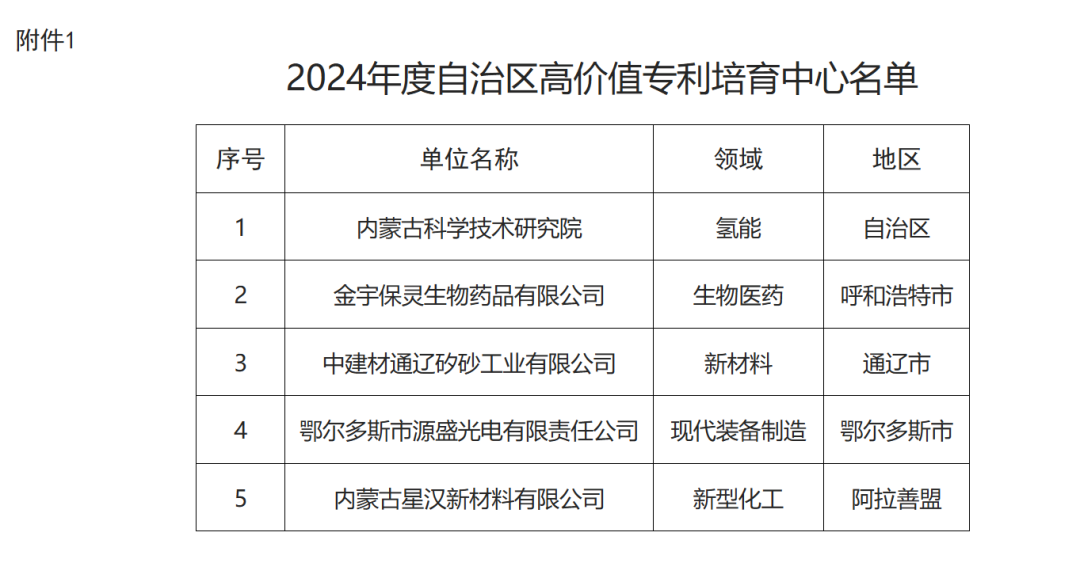 附件1

2024年度自治区高价值专利培育中心名单

| 序号 | 单位名称 | 领域 | 地区 |
|---|---|---|---|
| 1 | 内蒙古科学技术研究院 | 氢能 | 自治区 |
| 2 | 金宇保灵生物药品有限公司 | 生物医药 | 呼和浩特市 |
| 3 | 中建材通辽矽砂工业有限公司 | 新材料 | 通辽市 |
| 4 | 鄂尔多斯市源盛光电有限责任公司 | 现代装备制造 | 鄂尔多斯市 |
| 5 | 内蒙古星汉新材料有限公司 | 新型化工 | 阿拉善盟 |